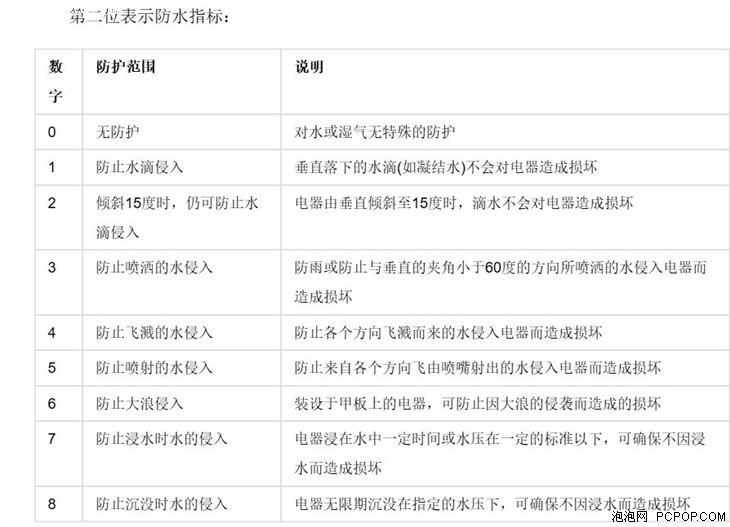 第二位表示防水指标：

| 数字 | 防护范围 | 说明 |
|---|---|---|
| 0 | 无防护 | 对水或湿气无特殊的防护 |
| 1 | 防止水滴侵入 | 垂直落下的水滴(如凝结水)不会对电器造成损坏 |
| 2 | 倾斜15度时，仍可防止水滴侵入 | 电器由垂直倾斜至15度时，滴水不会对电器造成损坏 |
| 3 | 防止喷洒的水侵入 | 防雨或防止与垂直的夹角小于60度的方向所喷洒的水侵入电器而造成损坏 |
| 4 | 防止飞溅的水侵入 | 防止各个方向飞溅而来的水侵入电器而造成损坏 |
| 5 | 防止喷射的水侵入 | 防止来自各个方向飞由喷嘴射出的水侵入电器而造成损坏 |
| 6 | 防止大浪侵入 | 装设于甲板上的电器，可防止因大浪的侵袭而造成的损坏 |
| 7 | 防止浸水时水的侵入 | 电器浸在水中一定时间或水压在一定的标准以下，可确保不因浸水而造成损坏 |
| 8 | 防止沉没时水的侵入 | 电器无限期沉没在指定的水压下，可确保不因浸水而造成损坏 |

泡泡网 PCPOP.COM